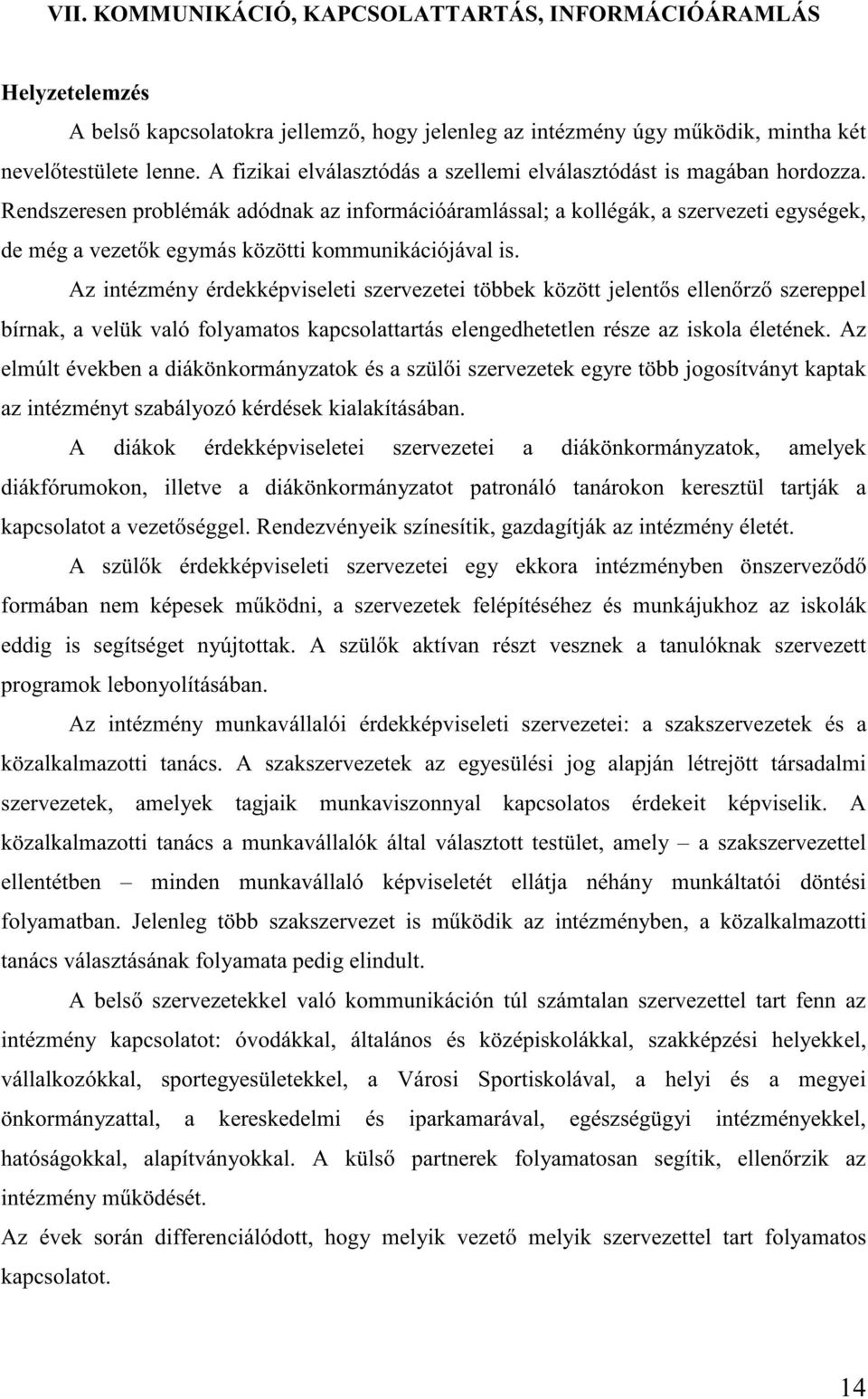 VII. KOMMUNIKÁCIÓ, KAPCSOLATTARTÁS, INFORMÁCIÓÁRAMLÁS

Helyzetelemzés

A belső kapcsolatokra jellemző, hogy jelenleg az intézmény úgy működik, mintha két nevelőtestülete lenne. A fizikai elválasztódás a szellemi elválasztódást is magában hordozza. Rendszeresen problémák adódnak az információáramlással; a kollégák, a szervezeti egységek, de még a vezetők egymás közötti kommunikációjával is.

Az intézmény érdekképviseleti szervezetei többek között jelentős ellenőrző szereppel bírnak, a velük való folyamatos kapcsolattartás elengedhetetlen része az iskola életének. Az elmúlt években a diákönkormányzatok és a szülői szervezetek egyre több jogosítványt kaptak az intézményt szabályozó kérdések kialakításában.

A diákok érdekképviseletei szervezetei a diákönkormányzatok, amelyek diákfórumokon, illetve a diákönkormányzatot patronáló tanárokon keresztül tartják a kapcsolatot a vezetőséggel. Rendezvényeik színesítik, gazdagítják az intézmény életét.

A szülők érdekképviseleti szervezetei egy ekkora intézményben önszerveződő formában nem képesek működni, a szervezetek felépítéséhez és munkájukhoz az iskolák eddig is segítséget nyújtottak. A szülők aktívan részt vesznek a tanulóknak szervezett programok lebonyolításában.

Az intézmény munkavállalói érdekképviseleti szervezetei: a szakszervezetek és a közalkalmazotti tanács. A szakszervezetek az egyesülési jog alapján létrejött társadalmi szervezetek, amelyek tagjaik munkaviszonnyal kapcsolatos érdekeit képviselik. A közalkalmazotti tanács a munkavállalók által választott testület, amely – a szakszervezettel ellentétben – minden munkavállaló képviseletét ellátja néhány munkáltatói döntési folyamatban. Jelenleg több szakszervezet is működik az intézményben, a közalkalmazotti tanács választásának folyamata pedig elindult.

A belső szervezetekkel való kommunikáción túl számtalan szervezettel tart fenn az intézmény kapcsolatot: óvodákkal, általános és középiskolákkal, szakképzési helyekkel, vállalkozókkal, sportegyesületekkel, a Városi Sportiskolával, a helyi és a megyei önkormányzattal, a kereskedelmi és iparkamarával, egészségügyi intézményekkel, hatóságokkal, alapítványokkal. A külső partnerek folyamatosan segítik, ellenőrzik az intézmény működését.

Az évek során differenciálódott, hogy melyik vezető melyik szervezettel tart folyamatos kapcsolatot.

14